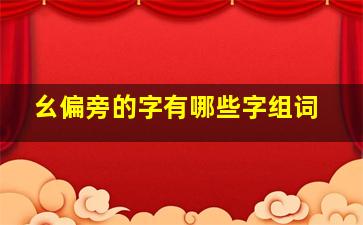 幺偏旁的字有哪些字组词